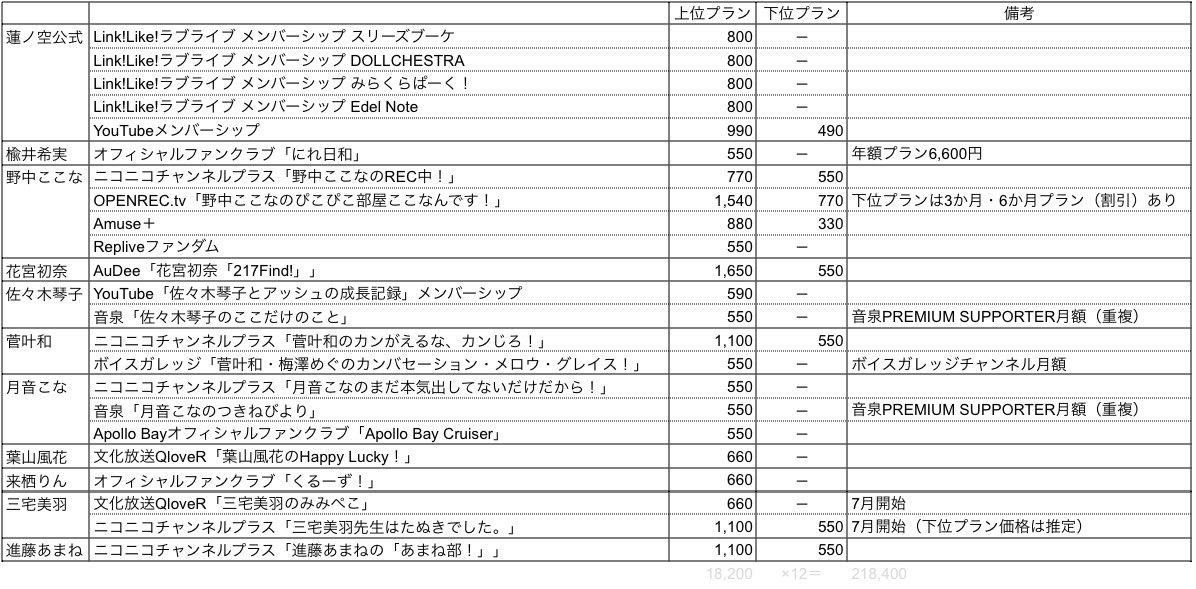 |  |  | 上位プラン | 下位プラン | 備考 |
|---|---|---|---|---|
| 蓮ノ空公式 | Link!Like!ラブライブ メンバーシップ スリーズブーケ | 800 | ー |  |
|  | Link!Like!ラブライブ メンバーシップ DOLLCHESTRA | 800 | ー |  |
|  | Link!Like!ラブライブ メンバーシップ みらくらぱーく！ | 800 | ー |  |
|  | Link!Like!ラブライブ メンバーシップ Edel Note | 800 | ー |  |
|  | YouTubeメンバーシップ | 990 | 490 |  |
| 楡井希実 | オフィシャルファンクラブ「にれ日和」 | 550 | ー | 年額プラン6,600円 |
| 野中ここな | ニコニコチャンネルプラス「野中ここなのREC中！」 | 770 | 550 |  |
|  | OPENREC.tv「野中ここなのぴこぴこ部屋ここなんです！」 | 1,540 | 770 | 下位プランは3か月・6か月プラン（割引）あり |
|  | Amuse＋ | 880 | 330 |  |
|  | Repliveファンダム | 550 | ー |  |
| 花宮初奈 | AuDee「花宮初奈「217Find!」」 | 1,650 | 550 |  |
| 佐々木琴子 | YouTube「佐々木琴子とアッシュの成長記録」メンバーシップ | 590 | ー |  |
|  | 音泉「佐々木琴子のここだけのこと」 | 550 | ー | 音泉PREMIUM SUPPORTER月額（重複） |
| 菅叶和 | ニコニコチャンネルプラス「菅叶和のカンがえるな、カンじろ！」 | 1,100 | 550 |  |
|  | ボイスガレッジ「菅叶和・梅澤めぐのカンバセーション・メロウ・グレイス！」 | 550 | ー | ボイスガレッジチャンネル月額 |
| 月音こな | ニコニコチャンネルプラス「月音こなのまだ本気出してないだけだから！」 | 550 | ー |  |
|  | 音泉「月音こなのつきねびより」 | 550 | ー | 音泉PREMIUM SUPPORTER月額（重複） |
|  | Apollo Bayオフィシャルファンクラブ「Apollo Bay Cruiser」 | 550 | ー |  |
| 葉山風花 | 文化放送QloveR「葉山風花のHappy Lucky！」 | 660 | ー |  |
| 来栖りん | オフィシャルファンクラブ「くるーず！」 | 660 | ー |  |
| 三宅美羽 | 文化放送QloveR「三宅美羽のみみぺこ」 | 660 | ー | 7月開始 |
|  | ニコニコチャンネルプラス「三宅美羽先生はたぬきでした。」 | 1,100 | 550 | 7月開始（下位プラン価格は推定） |
| 進藤あまね | ニコニコチャンネルプラス「進藤あまねの「あまね部！」」 | 1,100 | 550 |  |
|  |  | 18,200 | ×12＝ | 218,400 |